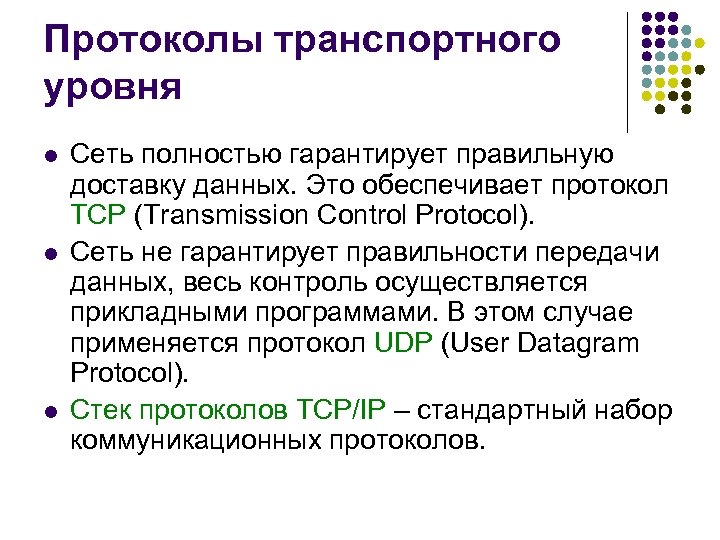 Протоколы транспортного уровня

- Сеть полностью гарантирует правильную доставку данных. Это обеспечивает протокол TCP (Transmission Control Protocol).
- Сеть не гарантирует правильности передачи данных, весь контроль осуществляется прикладными программами. В этом случае применяется протокол UDP (User Datagram Protocol).
- Стек протоколов TCP/IP – стандартный набор коммуникационных протоколов.